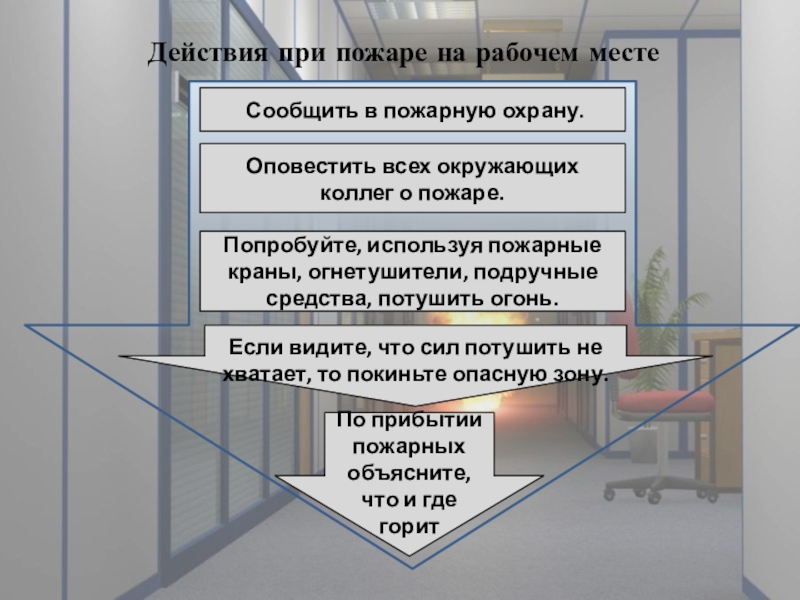 Действия при пожаре на рабочем месте

Сообщить в пожарную охрану.

Оповестить всех окружающих коллег о пожаре.

Попробуйте, используя пожарные краны, огнетушители, подручные средства, потушить огонь.

Если видите, что сил потушить не хватает, то покиньте опасную зону.

По прибытии пожарных объясните, что и где горит